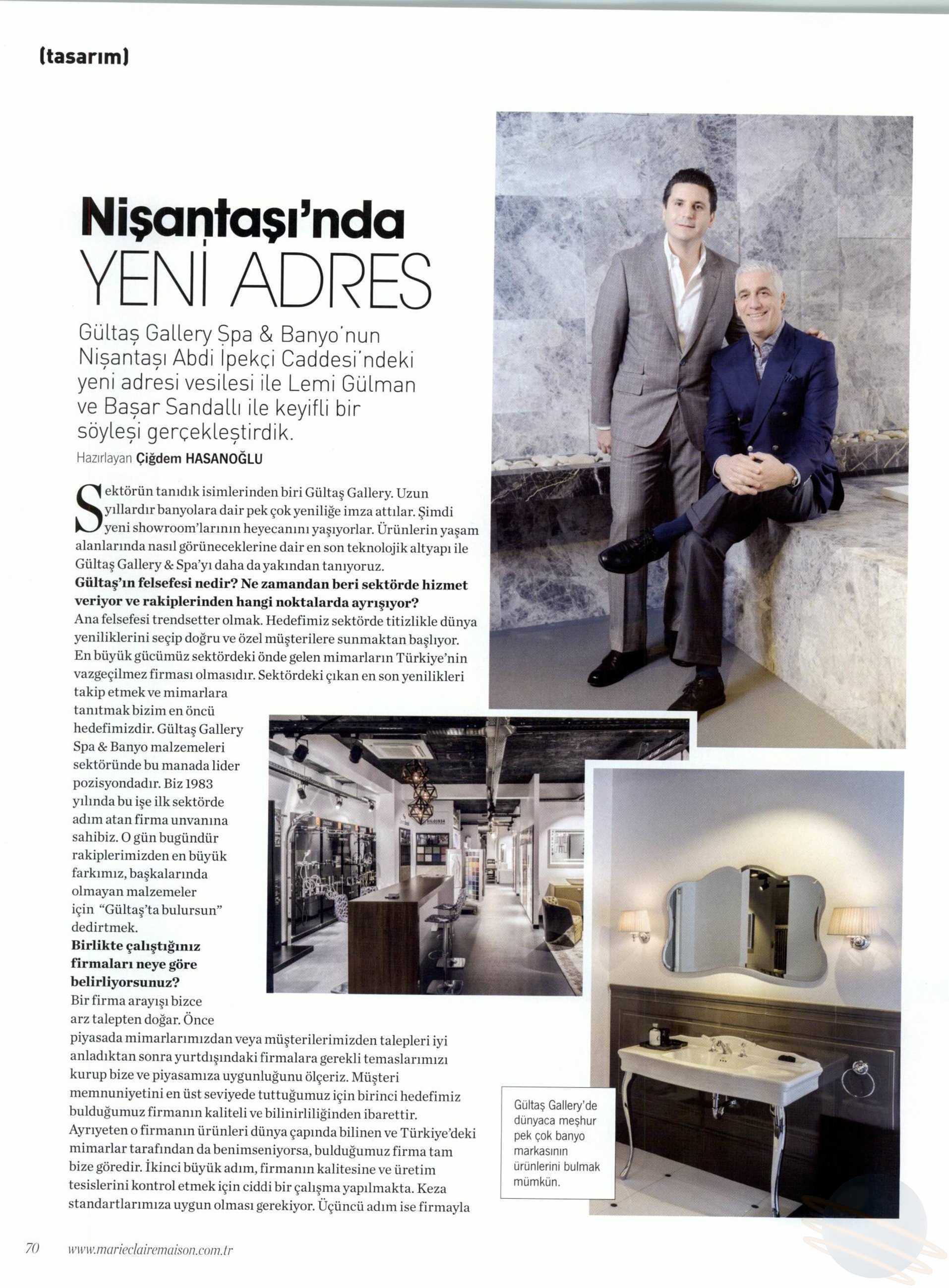 (tasarım)

Nişantaşı'nda
YENİ ADRES

Gültaş Gallery Spa & Banyo'nun Nişantaşı Abdi İpekçi Caddesi'ndeki yeni adresi vesilesi ile Lemi Gülman ve Başar Sandallı ile keyifli bir söyleşi gerçekleştirdik.

Hazırlayan Çiğdem HASANOĞLU

Sektörün tanıdık isimlerinden biri Gültaş Gallery. Uzun yıllardır banyolara dair pek çok yeniliğe imza attılar. Şimdi yeni showroom'larının heyecanını yaşıyorlar. Ürünlerin yaşam alanlarında nasıl görüneceklerine dair en son teknolojik altyapı ile Gültaş Gallery & Spa'yı daha da yakından tanıyoruz.

Gültaş'ın felsefesi nedir? Ne zamandan beri sektörde hizmet veriyor ve rakiplerinden hangi noktalarda ayrışıyor?

Ana felsefesi trendsetter olmak. Hedefimiz sektörde titizlikle dünya yeniliklerini seçip doğru ve özel müşterilere sunmaktan başlıyor. En büyük gücümüz sektördeki önde gelen mimarların Türkiye'nin vazgeçilmez firması olmasıdır. Sektördeki çıkan en son yenilikleri takip etmek ve mimarlara tanıtmak bizim en öncü hedefimizdir. Gültaş Gallery Spa & Banyo malzemeleri sektöründe bu manada lider pozisyondadır. Biz 1983 yılında bu işe ilk sektörde adım atan firma unvanına sahibiz. O gün bugündür rakiplerimizden en büyük farkımız, başkalarında olmayan malzemeler için "Gültaş'ta bulursun" dedirtmek.

Birlikte çalıştığınız firmaları neye göre belirliyorsunuz?

Bir firma arayışı bizce arz talepten doğar. Önce piyasada mimarlarımızdan veya müşterilerimizden talepleri iyi anladıktan sonra yurtdışındaki firmalara gerekli temaslarımızı kurup bize ve piyasamıza uygunluğunu ölçeriz. Müşteri memnuniyetini en üst seviyede tuttuğumuz için birinci hedefimiz bulduğumuz firmanın kaliteli ve bilinirliliğinden ibarettir. Ayrıyeten o firmanın ürünleri dünya çapında bilinen ve Türkiye'deki mimarlar tarafından da benimseniyorsa, bulduğumuz firma tam bize göredir. İkinci büyük adım, firmanın kalitesine ve üretim tesislerini kontrol etmek için ciddi bir çalışma yapılmakta. Keza standartlarımıza uygun olması gerekiyor. Üçüncü adım ise firmayla

Gültaş Gallery'de dünyaca meşhur pek çok banyo markasının ürünlerini bulmak mümkün.

70 www.marieclairemaison.com.tr